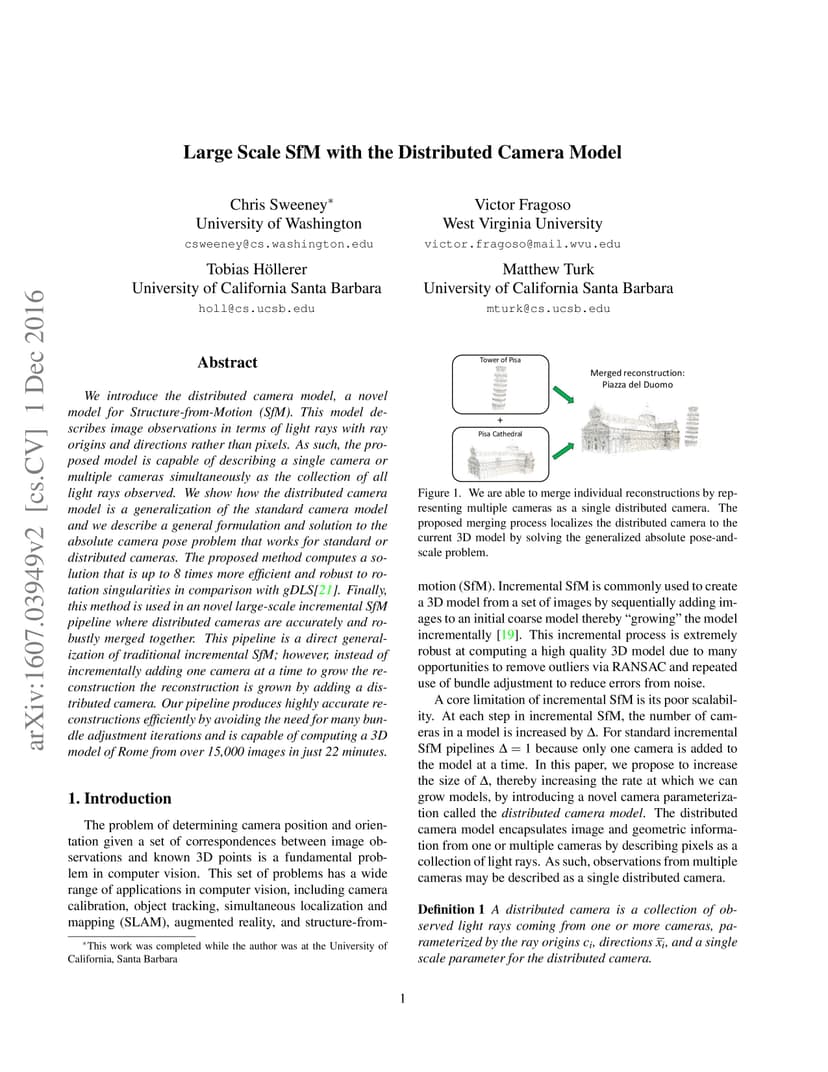 arXiv:1607.03949v2 [cs.CV] 1 Dec 2016

Large Scale SfM with the Distributed Camera Model

Chris Sweeney*
University of Washington
csweeney@cs.washington.edu

Victor Fragoso
West Virginia University
victor.fragoso@mail.wvu.edu

Tobias Höllerer
University of California Santa Barbara
holl@cs.ucsb.edu

Matthew Turk
University of California Santa Barbara
mturk@cs.ucsb.edu

Abstract

We introduce the distributed camera model, a novel model for Structure-from-Motion (SfM). This model describes image observations in terms of light rays with ray origins and directions rather than pixels. As such, the proposed model is capable of describing a single camera or multiple cameras simultaneously as the collection of all light rays observed. We show how the distributed camera model is a generalization of the standard camera model and we describe a general formulation and solution to the absolute camera pose problem that works for standard or distributed cameras. The proposed method computes a solution that is up to 8 times more efficient and robust to rotation singularities in comparison with gDLS[21]. Finally, this method is used in an novel large-scale incremental SfM pipeline where distributed cameras are accurately and robustly merged together. This pipeline is a direct generalization of traditional incremental SfM; however, instead of incrementally adding one camera at a time to grow the reconstruction the reconstruction is grown by adding a distributed camera. Our pipeline produces highly accurate reconstructions efficiently by avoiding the need for many bundle adjustment iterations and is capable of computing a 3D model of Rome from over 15,000 images in just 22 minutes.

1. Introduction

The problem of determining camera position and orientation given a set of correspondences between image observations and known 3D points is a fundamental problem in computer vision. This set of problems has a wide range of applications in computer vision, including camera calibration, object tracking, simultaneous localization and mapping (SLAM), augmented reality, and structure-from-

*This work was completed while the author was at the University of California, Santa Barbara

Tower of Pisa
+
Pisa Cathedral
Merged reconstruction: Piazza del Duomo

Figure 1. We are able to merge individual reconstructions by representing multiple cameras as a single distributed camera. The proposed merging process localizes the distributed camera to the current 3D model by solving the generalized absolute pose-and-scale problem.

motion (SfM). Incremental SfM is commonly used to create a 3D model from a set of images by sequentially adding images to an initial coarse model thereby "growing" the model incrementally [19]. This incremental process is extremely robust at computing a high quality 3D model due to many opportunities to remove outliers via RANSAC and repeated use of bundle adjustment to reduce errors from noise.

A core limitation of incremental SfM is its poor scalability. At each step in incremental SfM, the number of cameras in a model is increased by $\Delta$. For standard incremental SfM pipelines $\Delta = 1$ because only one camera is added to the model at a time. In this paper, we propose to increase the size of $\Delta$, thereby increasing the rate at which we can grow models, by introducing a novel camera parameterization called the distributed camera model. The distributed camera model encapsulates image and geometric information from one or multiple cameras by describing pixels as a collection of light rays. As such, observations from multiple cameras may be described as a single distributed camera.

Definition 1 A distributed camera is a collection of observed light rays coming from one or more cameras, parameterized by the ray origins $c_i$, directions $\bar{x}_i$, and a single scale parameter for the distributed camera.

1